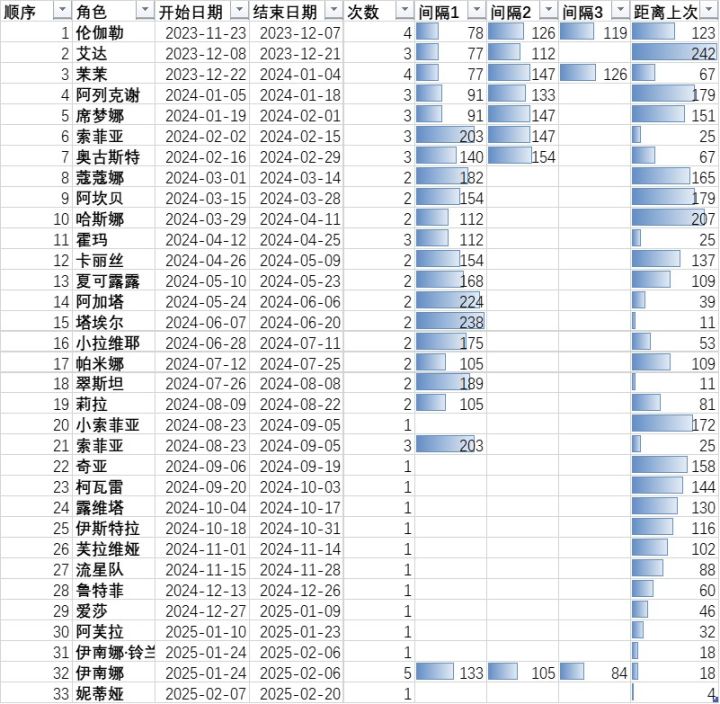 | 顺序 | 角色 | 开始日期 | 结束日期 | 次数 | 间隔1 | 间隔2 | 间隔3 | 距离上次 |
|---|---|---|---|---|---|---|---|---|
| 1 | 伦伽勒 | 2023-11-23 | 2023-12-07 | 4 | 78 | 126 | 119 | 123 |
| 2 | 艾达 | 2023-12-08 | 2023-12-21 | 3 | 77 | 112 | | 242 |
| 3 | 茉茉 | 2023-12-22 | 2024-01-04 | 4 | 77 | 147 | 126 | 67 |
| 4 | 阿列克谢 | 2024-01-05 | 2024-01-18 | 3 | 91 | 133 | | 179 |
| 5 | 席梦娜 | 2024-01-19 | 2024-02-01 | 3 | 91 | 147 | | 151 |
| 6 | 索菲亚 | 2024-02-02 | 2024-02-15 | 3 | 203 | 147 | | 25 |
| 7 | 奥古斯特 | 2024-02-16 | 2024-02-29 | 3 | 140 | 154 | | 67 |
| 8 | 蔻蔻娜 | 2024-03-01 | 2024-03-14 | 2 | 182 | | | 165 |
| 9 | 阿坎贝 | 2024-03-15 | 2024-03-28 | 2 | 154 | | | 179 |
| 10 | 哈斯娜 | 2024-03-29 | 2024-04-11 | 2 | 112 | | | 207 |
| 11 | 霍玛 | 2024-04-12 | 2024-04-25 | 3 | 112 | | | 25 |
| 12 | 卡丽丝 | 2024-04-26 | 2024-05-09 | 2 | 154 | | | 137 |
| 13 | 夏可露露 | 2024-05-10 | 2024-05-23 | 2 | 168 | | | 109 |
| 14 | 阿加塔 | 2024-05-24 | 2024-06-06 | 2 | 224 | | | 39 |
| 15 | 塔埃尔 | 2024-06-07 | 2024-06-20 | 2 | 238 | | | 11 |
| 16 | 小拉维耶 | 2024-06-28 | 2024-07-11 | 2 | 175 | | | 53 |
| 17 | 帕米娜 | 2024-07-12 | 2024-07-25 | 2 | 105 | | | 109 |
| 18 | 翠斯坦 | 2024-07-26 | 2024-08-08 | 2 | 189 | | | 11 |
| 19 | 莉拉 | 2024-08-09 | 2024-08-22 | 2 | 105 | | | 81 |
| 20 | 小索菲亚 | 2024-08-23 | 2024-09-05 | 1 | | | | 172 |
| 21 | 索菲亚 | 2024-08-23 | 2024-09-05 | 3 | 203 | | | 25 |
| 22 | 奇亚 | 2024-09-06 | 2024-09-19 | 1 | | | | 158 |
| 23 | 柯瓦雷 | 2024-09-20 | 2024-10-03 | 1 | | | | 144 |
| 24 | 露维塔 | 2024-10-04 | 2024-10-17 | 1 | | | | 130 |
| 25 | 伊斯特拉 | 2024-10-18 | 2024-10-31 | 1 | | | | 116 |
| 26 | 芙拉维娅 | 2024-11-01 | 2024-11-14 | 1 | | | | 102 |
| 27 | 流星队 | 2024-11-15 | 2024-11-28 | 1 | | | | 88 |
| 28 | 鲁特菲 | 2024-12-13 | 2024-12-26 | 1 | | | | 60 |
| 29 | 爱莎 | 2024-12-27 | 2025-01-09 | 1 | | | | 46 |
| 30 | 阿芙拉 | 2025-01-10 | 2025-01-23 | 1 | | | | 32 |
| 31 | 伊南娜·铃兰 | 2025-01-24 | 2025-02-06 | 1 | | | | 18 |
| 32 | 伊南娜 | 2025-01-24 | 2025-02-06 | 5 | 133 | 105 | 84 | 18 |
| 33 | 妮蒂娅 | 2025-02-07 | 2025-02-20 | 1 | | | | 4 |